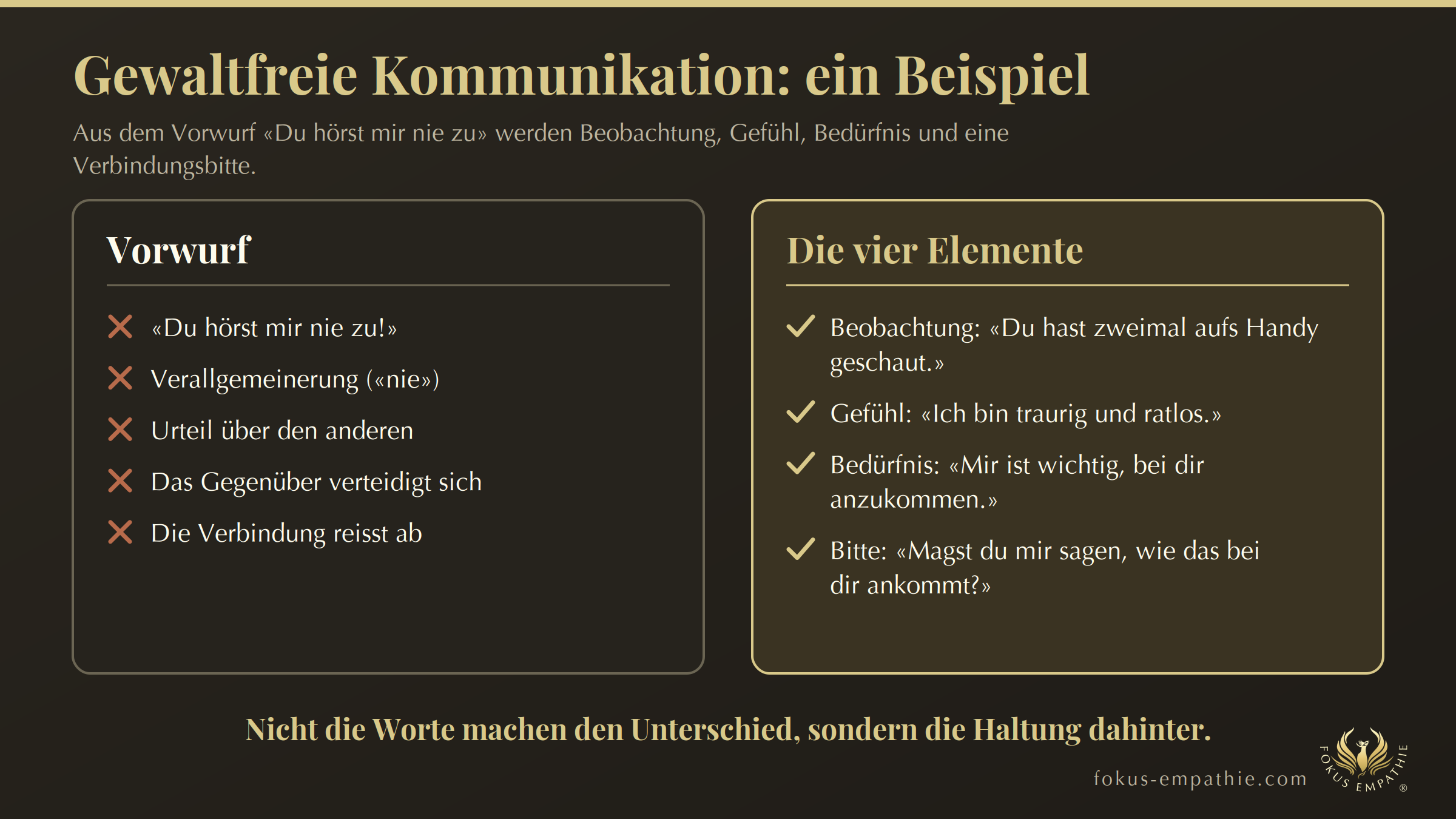 Gewaltfreie Kommunikation: ein Beispiel

Aus dem Vorwurf «Du hörst mir nie zu» werden Beobachtung, Gefühl, Bedürfnis und eine Verbindungsbitte.

Vorwurf

«Du hörst mir nie zu!»

Verallgemeinerung («nie»)

Urteil über den anderen

Das Gegenüber verteidigt sich

Die Verbindung reisst ab

Die vier Elemente

Beobachtung: «Du hast zweimal aufs Handy geschaut.»

Gefühl: «Ich bin traurig und ratlos.»

Bedürfnis: «Mir ist wichtig, bei dir anzukommen.»

Bitte: «Magst du mir sagen, wie das bei dir ankommt?»

Nicht die Worte machen den Unterschied, sondern die Haltung dahinter.

fokus-empathie.com

FOKUS EMPATHIE ®